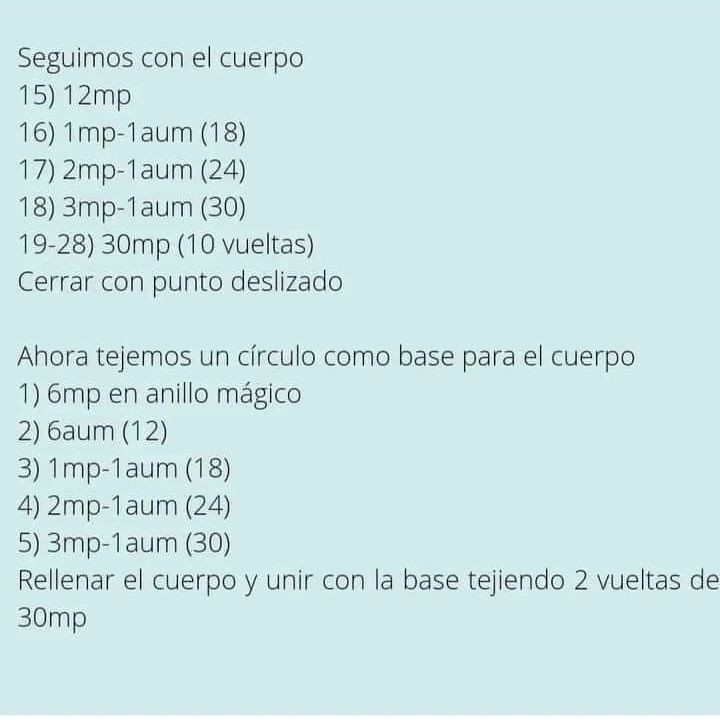 Seguimos con el cuerpo
15) 12mp
16) 1mp-1aum (18)
17) 2mp-1aum (24)
18) 3mp-1aum (30)
19-28) 30mp (10 vueltas)
Cerrar con punto deslizado

Ahora tejemos un círculo como base para el cuerpo
1) 6mp en anillo mágico
2) 6aum (12)
3) 1mp-1aum (18)
4) 2mp-1aum (24)
5) 3mp-1aum (30)
Rellenar el cuerpo y unir con la base tejiendo 2 vueltas de 30mp